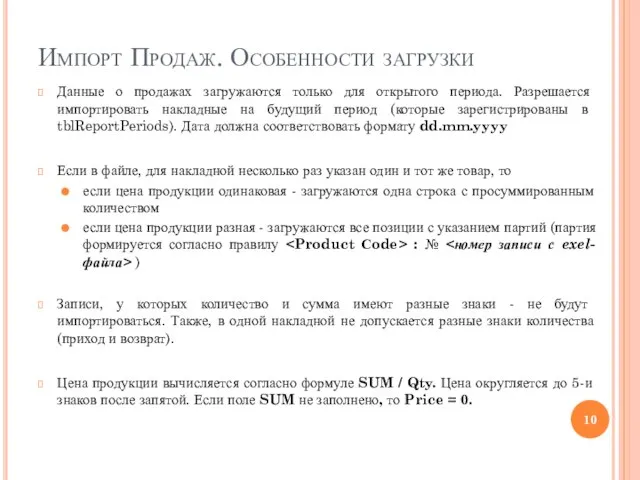 Импорт Продаж. Особенности загрузки

Данные о продажах загружаются только для открытого периода. Разрешается импортировать накладные на будущий период (которые зарегистрированы в tblReportPeriods). Дата должна соответствовать формату dd.mm.yyyy

Если в файле, для накладной несколько раз указан один и тот же товар, то

если цена продукции одинаковая - загружаются одна строка с просуммированным количеством

если цена продукции разная - загружаются все позиции с указанием партий (партия формируется согласно правилу <Product Code> : № <номер записи с exel-файла> )

Записи, у которых количество и сумма имеют разные знаки - не будут импортироваться. Также, в одной накладной не допускается разные знаки количества (приход и возврат).

Цена продукции вычисляется согласно формуле SUM / Qty. Цена округляется до 5-и знаков после запятой. Если поле SUM не заполнено, то Price = 0.

10